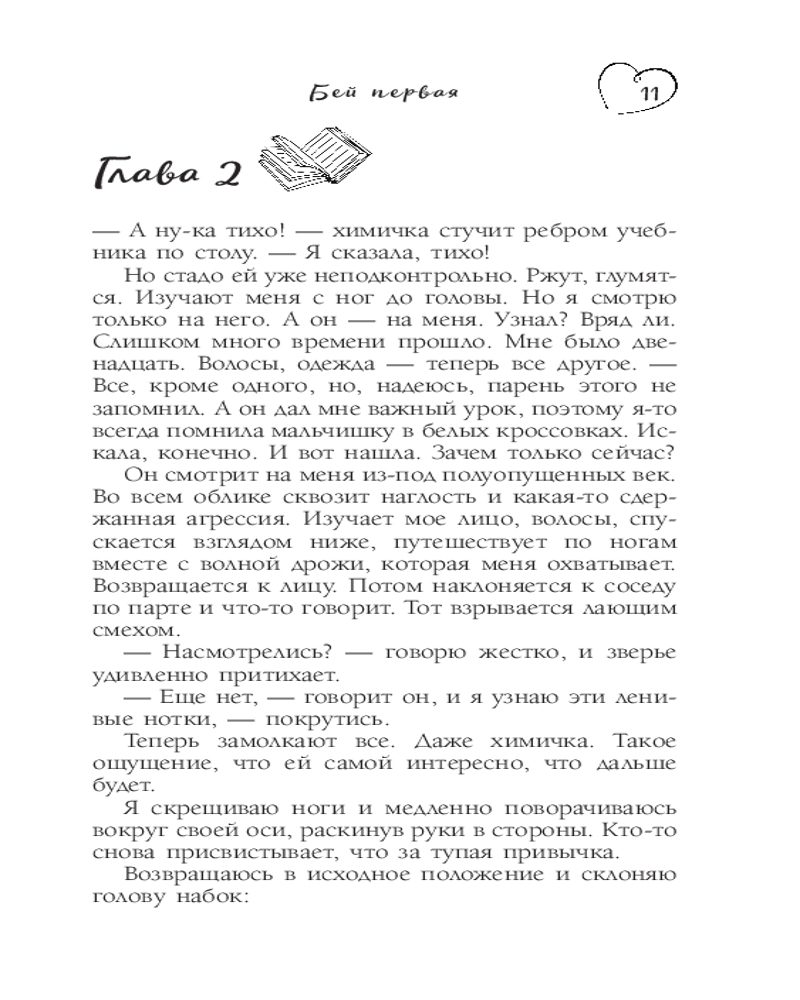 Бей первая

11

Глава 2

— А ну-ка тихо! — химичка стучит ребром учебника по столу. — Я сказала, тихо!

Но стадо ей уже неподконтрольно. Ржут, глумятся. Изучают меня с ног до головы. Но я смотрю только на него. А он — на меня. Узнал? Вряд ли. Слишком много времени прошло. Мне было двенадцать. Волосы, одежда — теперь все другое. — Все, кроме одного, но, надеюсь, парень этого не запомнил. А он дал мне важный урок, поэтому я-то всегда помнила мальчишку в белых кроссовках. Искала, конечно. И вот нашла. Зачем только сейчас?

Он смотрит на меня из-под полуопущенных век. Во всем облике сквозит наглость и какая-то сдержанная агрессия. Изучает мое лицо, волосы, спускается взглядом ниже, путешествует по ногам вместе с волной дрожи, которая меня охватывает. Возвращается к лицу. Потом наклоняется к соседу по парте и что-то говорит. Тот взрывается лающим смехом.

— Насмотрелись? — говорю жестко, и зверье удивленно притихает.

— Еще нет, — говорит он, и я узнаю эти ленивые нотки, — покрутись.

Теперь замолкают все. Даже химичка. Такое ощущение, что ей самой интересно, что дальше будет.

Я скрещиваю ноги и медленно поворачиваюсь вокруг своей оси, раскинув руки в стороны. Кто-то снова присвистывает, что за тупая привычка.

Возвращаюсь в исходное положение и склоняю голову набок: